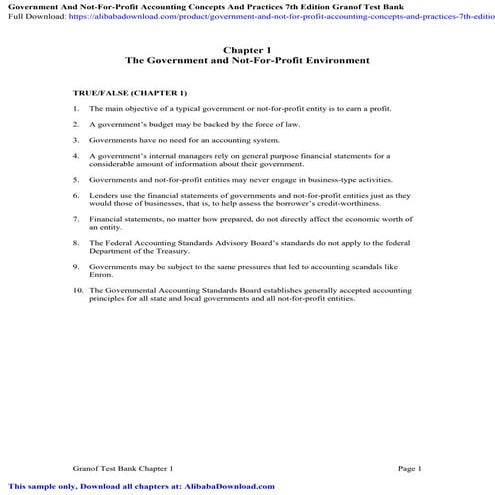 Government And Not-For-Profit Accounting Concepts And Practices 7th Edition Granof Test Bank
Full Download: https://alibabadownload.com/product/government-and-not-for-profit-accounting-concepts-and-practices-7th-editio

Chapter 1
The Government and Not-For-Profit Environment

TRUE/FALSE (CHAPTER 1)

1. The main objective of a typical government or not-for-profit entity is to earn a profit.

2. A government's budget may be backed by the force of law.

3. Governments have no need for an accounting system.

4. A government's internal managers rely on general purpose financial statements for a considerable amount of information about their government.

5. Governments and not-for-profit entities may never engage in business-type activities.

6. Lenders use the financial statements of governments and not-for-profit entities just as they would those of businesses, that is, to help assess the borrower's credit-worthiness.

7. Financial statements, no matter how prepared, do not directly affect the economic worth of an entity.

8. The Federal Accounting Standards Advisory Board's standards do not apply to the federal Department of the Treasury.

9. Governments may be subject to the same pressures that led to accounting scandals like Enron.

10. The Governmental Accounting Standards Board establishes generally accepted accounting principles for all state and local governments and all not-for-profit entities.

Granof Test Bank Chapter 1 Page 1

This sample only, Download all chapters at: AlibabaDownload.com